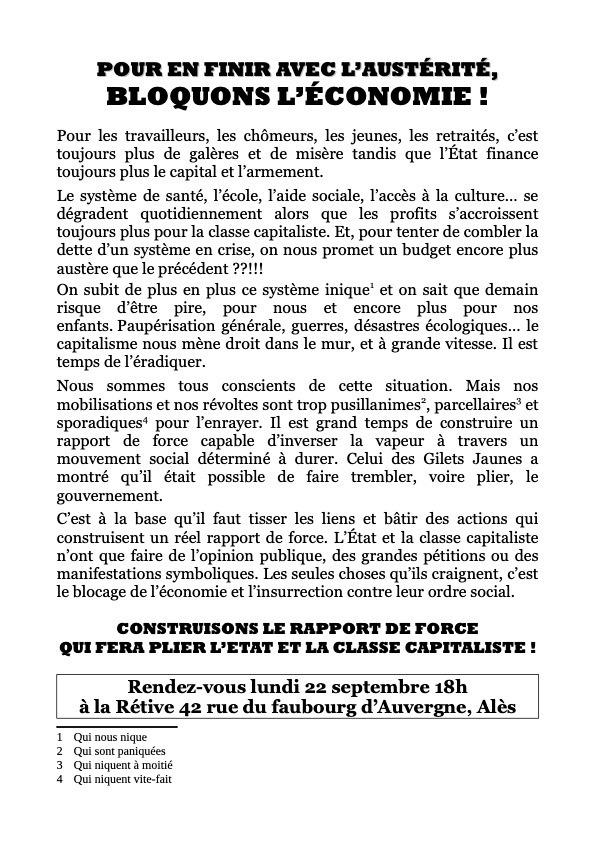 POUR EN FINIR AVEC L'AUSTÉRITÉ,
BLOQUONS L'ÉCONOMIE !

Pour les travailleurs, les chômeurs, les jeunes, les retraités, c'est toujours plus de galères et de misère tandis que l'État finance toujours plus le capital et l'armement.

Le système de santé, l'école, l'aide sociale, l'accès à la culture… se dégradent quotidiennement alors que les profits s'accroissent toujours plus pour la classe capitaliste. Et, pour tenter de combler la dette d'un système en crise, on nous promet un budget encore plus austère que le précédent ??!!!

On subit de plus en plus ce système inique$^1$ et on sait que demain risque d'être pire, pour nous et encore plus pour nos enfants. Paupérisation générale, guerres, désastres écologiques… le capitalisme nous mène droit dans le mur, et à grande vitesse. Il est temps de l'éradiquer.

Nous sommes tous conscients de cette situation. Mais nos mobilisations et nos révoltes sont trop pusillanimes$^2$, parcellaires$^3$ et sporadiques$^4$ pour l'enrayer. Il est grand temps de construire un rapport de force capable d'inverser la vapeur à travers un mouvement social déterminé à durer. Celui des Gilets Jaunes a montré qu'il était possible de faire trembler, voire plier, le gouvernement.

C'est à la base qu'il faut tisser les liens et bâtir des actions qui construisent un réel rapport de force. L'État et la classe capitaliste n'ont que faire de l'opinion publique, des grandes pétitions ou des manifestations symboliques. Les seules choses qu'ils craignent, c'est le blocage de l'économie et l'insurrection contre leur ordre social.

CONSTRUISONS LE RAPPORT DE FORCE
QUI FERA PLIER L'ETAT ET LA CLASSE CAPITALISTE !

Rendez-vous lundi 22 septembre 18h
à la Rétive 42 rue du faubourg d'Auvergne, Alès

1 Qui nous nique
2 Qui sont paniquées
3 Qui niquent à moitié
4 Qui niquent vite-fait